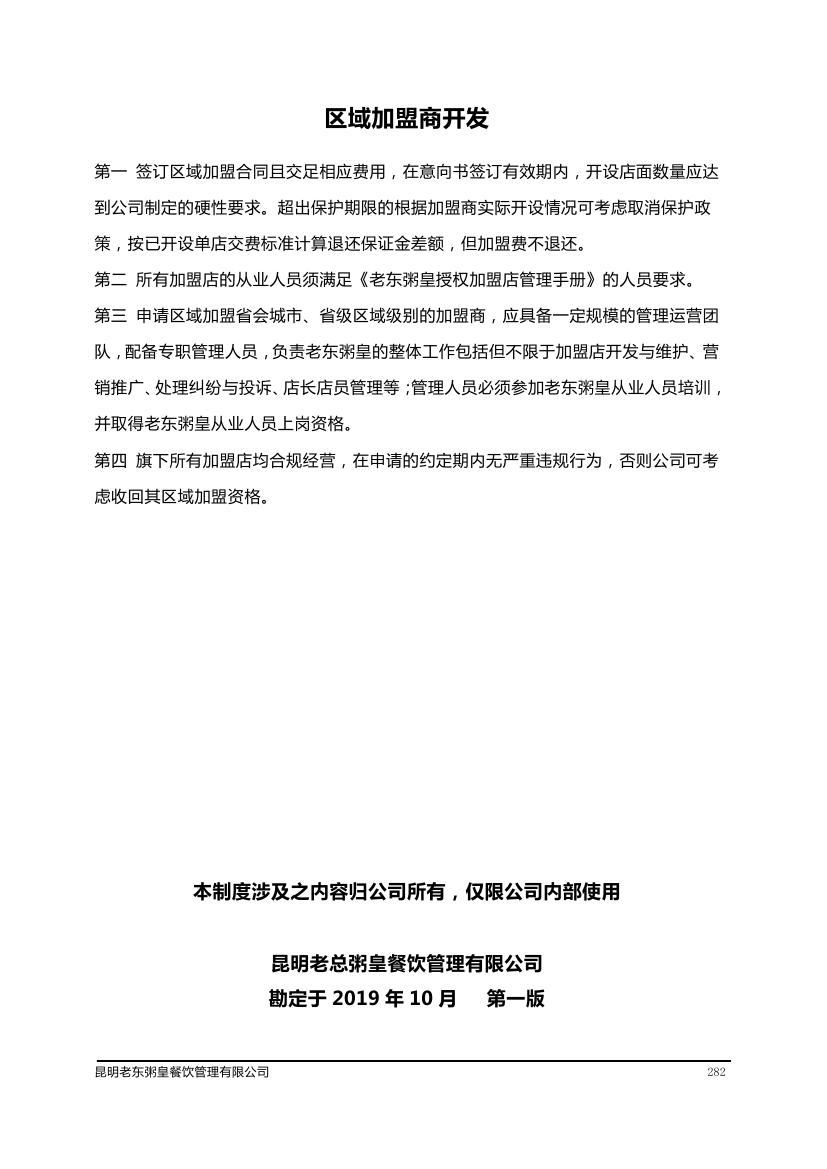 区域加盟商开发

第一 签订区域加盟合同且交足相应费用，在意向书签订有效期内，开设店面数量应达到公司制定的硬性要求。超出保护期限的根据加盟商实际开设情况可考虑取消保护政策，按已开设单店交费标准计算退还保证金差额，但加盟费不退还。

第二 所有加盟店的从业人员须满足《老东粥皇授权加盟店管理手册》的人员要求。

第三 申请区域加盟省会城市、省级区域级别的加盟商，应具备一定规模的管理运营团队，配备专职管理人员，负责老东粥皇的整体工作包括但不限于加盟店开发与维护、营销推广、处理纠纷与投诉、店长店员管理等；管理人员必须参加老东粥皇从业人员培训，并取得老东粥皇从业人员上岗资格。

第四 旗下所有加盟店均合规经营，在申请的约定期内无严重违规行为，否则公司可考虑收回其区域加盟资格。

本制度涉及之内容归公司所有，仅限公司内部使用

昆明老总粥皇餐饮管理有限公司
勘定于 2019 年 10 月 第一版

昆明老东粥皇餐饮管理有限公司 282